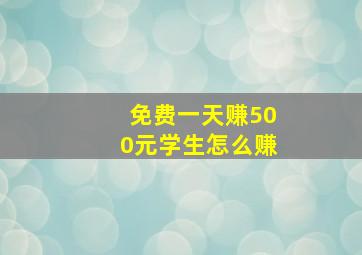 免费一天赚500元学生怎么赚